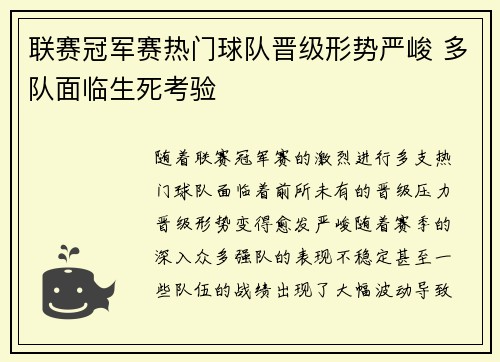 联赛冠军赛热门球队晋级形势严峻 多队面临生死考验

随着联赛冠军赛的激烈进行多支热门球队面临着前所未有的晋级压力晋级形势变得愈发严峻随着赛季的深入众多强队的表现不稳定甚至一些队伍的战绩出现了大幅波动导致